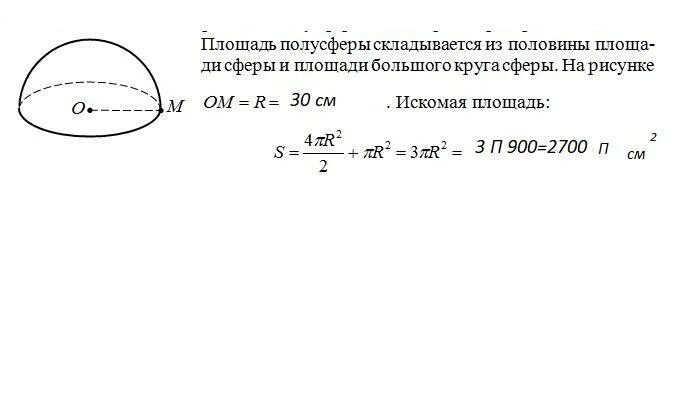 O M

Площадь полусферы складывается из половины площади сферы и площади большого круга сферы. На рисунке

$OM = R =$ 30 см . Искомая площадь:

$S = \frac{4\pi R^2}{2} + \pi R^2 = 3\pi R^2 =$ 3 П 900=2700 П см$^2$